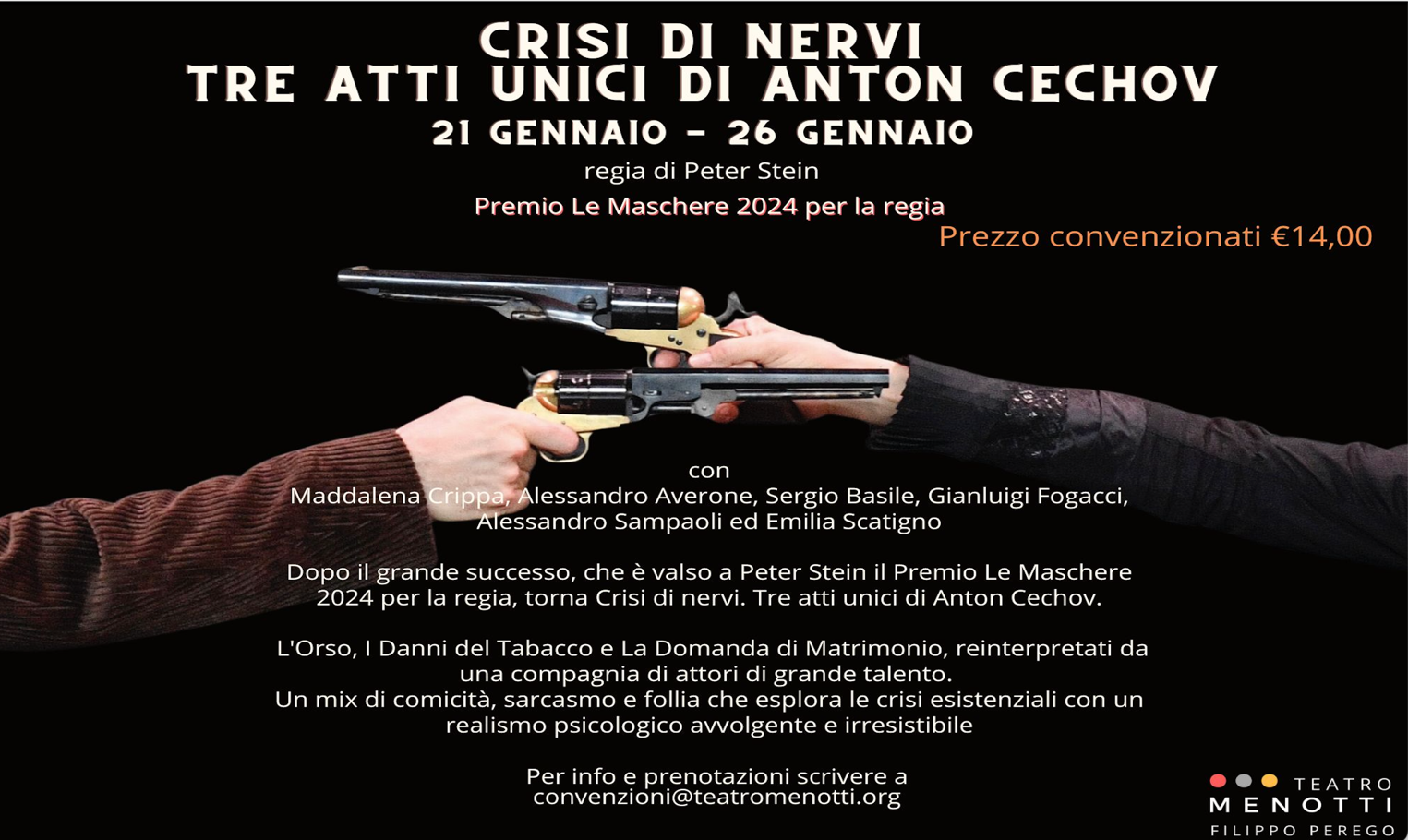 CRISI DI NERVI
TRE ATTI UNICI DI ANTON CECHOV
21 GENNAIO - 26 GENNAIO
regia di Peter Stein
Premio Le Maschere 2024 per la regia
Prezzo convenzionati €14,00

con
Maddalena Crippa, Alessandro Averone, Sergio Basile, Gianluigi Fogacci, Alessandro Sampaoli ed Emilia Scatigno

Dopo il grande successo, che è valso a Peter Stein il Premio Le Maschere 2024 per la regia, torna Crisi di nervi. Tre atti unici di Anton Cechov.

L'Orso, I Danni del Tabacco e La Domanda di Matrimonio, reinterpretati da una compagnia di attori di grande talento.
Un mix di comicità, sarcasmo e follia che esplora le crisi esistenziali con un realismo psicologico avvolgente e irresistibile

Per info e prenotazioni scrivere a
convenzioni@teatromenotti.org

TEATRO
MENOTTI
FILIPPO PEREGO